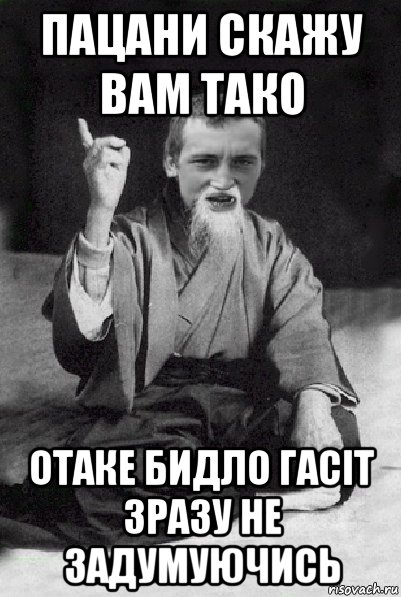 ПАЦАНИ СКАЖУ ВАМ ТАКО

ОТАКЕ БИДЛО ГАСІТ ЗРАЗУ НЕ ЗАДУМУЮЧИСЬ

risovach.ru